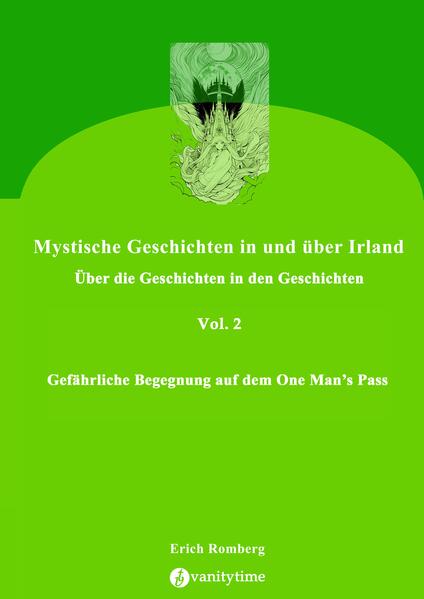 Mystische Geschichten in und über Irland

Über die Geschichten in den Geschichten

Vol. 2

Gefährliche Begegnung auf dem One Man's Pass

Erich Romberg

vanitytime